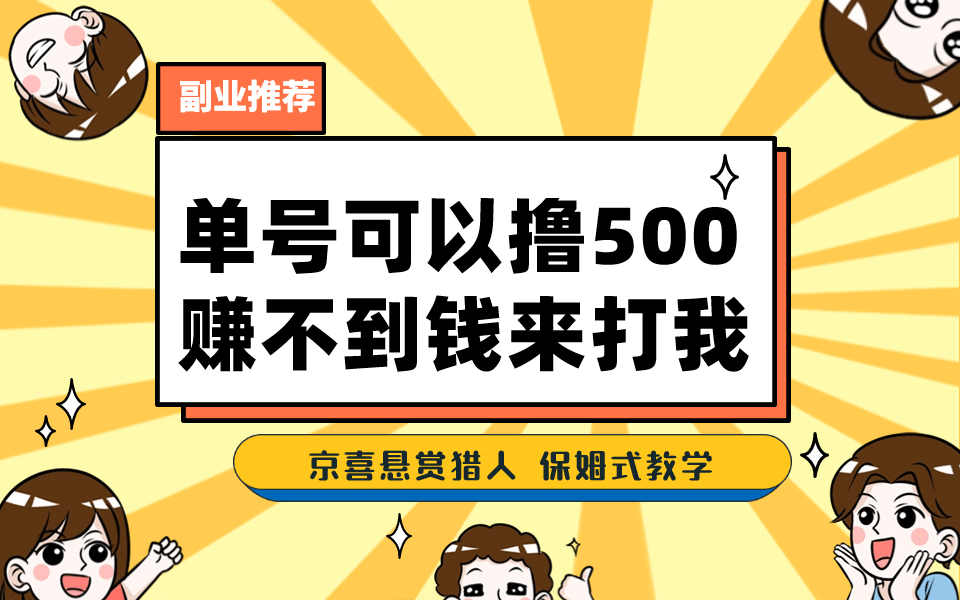 副业推荐

单号可以撸500
赚不到钱来打我

京喜悬赏猎人 保姆式教学